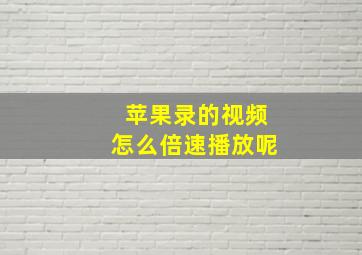 苹果录的视频
怎么倍速播放呢